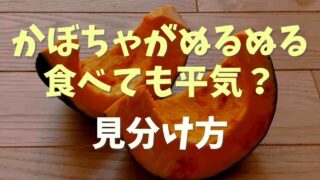 かぼちゃがぬるぬる
食べても平気？

見分け方